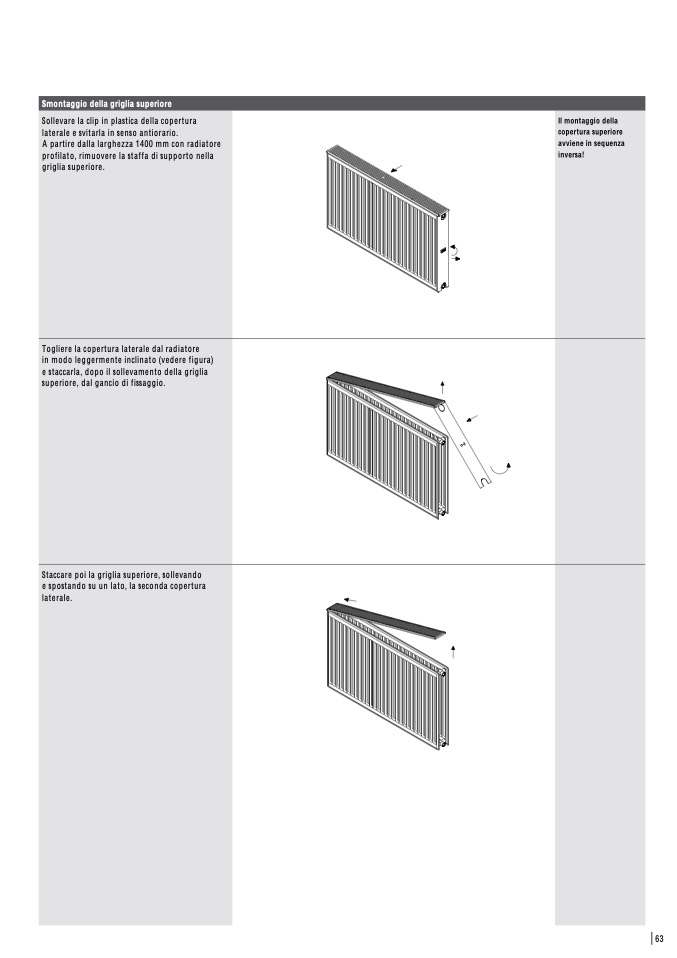 Smontaggio della griglia superiore

Sollevare la clip in plastica della copertura laterale e svitarla in senso antiorario.
A partire dalla larghezza 1400 mm con radiatore profilato, rimuovere la staffa di supporto nella griglia superiore.

Il montaggio della copertura superiore avviene in sequenza inversa!

Togliere la copertura laterale dal radiatore in modo leggermente inclinato (vedere figura) e staccarla, dopo il sollevamento della griglia superiore, dal gancio di fissaggio.

Staccare poi la griglia superiore, sollevando e spostando su un lato, la seconda copertura laterale.

63